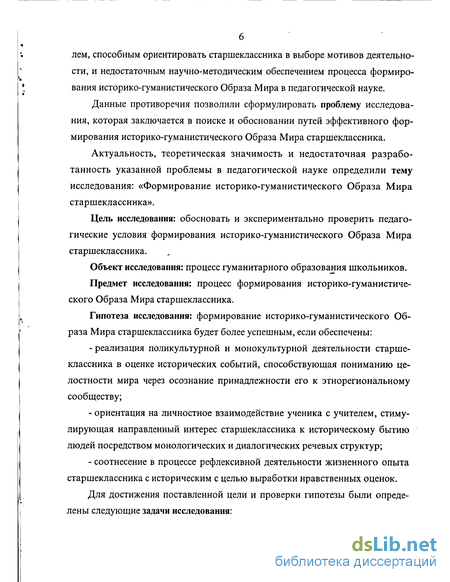 6

лем, способным ориентировать старшеклассника в выборе мотивов деятельности, и недостаточным научно-методическим обеспечением процесса формирования историко-гуманистического Образа Мира в педагогической науке.

Данные противоречия позволили сформулировать проблему исследования, которая заключается в поиске и обосновании путей эффективного формирования историко-гуманистического Образа Мира старшеклассника.

Актуальность, теоретическая значимость и недостаточная разработанность указанной проблемы в педагогической науке определили тему исследования: «Формирование историко-гуманистического Образа Мира старшеклассника».

Цель исследования: обосновать и экспериментально проверить педагогические условия формирования историко-гуманистического Образа Мира старшеклассника.

Объект исследования: процесс гуманитарного образования школьников.

Предмет исследования: процесс формирования историко-гуманистического Образа Мира старшеклассника.

Гипотеза исследования: формирование историко-гуманистического Образа Мира старшеклассника будет более успешным, если обеспечены:

- реализация поликультурной и монокультурной деятельности старшеклассника в оценке исторических событий, способствующая пониманию целостности мира через осознание принадлежности его к этнорегиональному сообществу;

- ориентация на личностное взаимодействие ученика с учителем, стимулирующая направленный интерес старшеклассника к историческому бытию людей посредством монологических и диалогических речевых структур;

- соотнесение в процессе рефлексивной деятельности жизненного опыта старшеклассника с историческим с целью выработки нравственных оценок.

Для достижения поставленной цели и проверки гипотезы были определены следующие задачи исследования:

dsLib.net
библиотека диссертаций